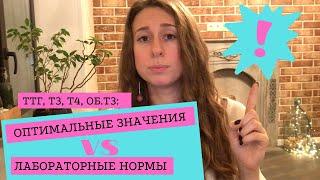 !

ТТГ, Т3, Т4, ОБ.Т3;

ОПТИМАЛЬНЫЕ ЗНАЧЕНИЯ

VS

ЛАБОРАТОРНЫЕ НОРМЫ